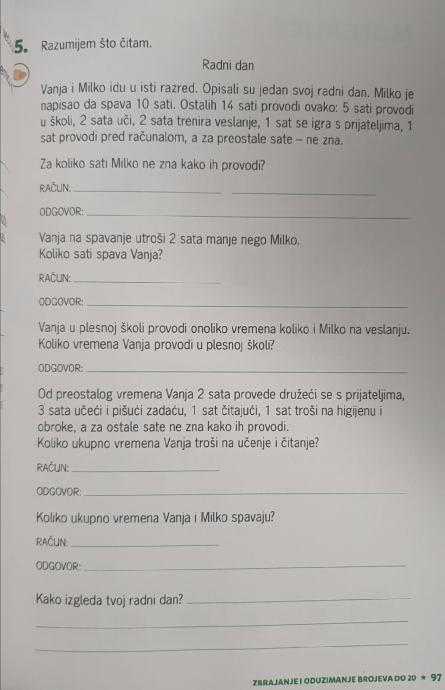 5. Razumijem što čitam.

Radni dan

Vanja i Milko idu u isti razred. Opisali su jedan svoj radni dan. Milko je napisao da spava 10 sati. Ostalih 14 sati provodi ovako: 5 sati provodi u školi, 2 sata uči, 2 sata trenira veslanje, 1 sat se igra s prijateljima, 1 sat provodi pred računalom, a za preostale sate – ne zna.

Za koliko sati Milko ne zna kako ih provodi?

RAČUN: ____ ____

ODGOVOR: ____

Vanja na spavanje utroši 2 sata manje nego Milko.
Koliko sati spava Vanja?

RAČUN: ____

ODGOVOR: ____

Vanja u plesnoj školi provodi onoliko vremena koliko i Milko na veslanju.
Koliko vremena Vanja provodi u plesnoj školi?

ODGOVOR: ____

Od preostalog vremena Vanja 2 sata provede družeći se s prijateljima, 3 sata učeći i pišući zadaću, 1 sat čitajući, 1 sat troši na higijenu i obroke, a za ostale sate ne zna kako ih provodi.
Koliko ukupno vremena Vanja troši na učenje i čitanje?

RAČUN: ____

ODGOVOR: ____

Koliko ukupno vremena Vanja i Milko spavaju?

RAČUN: ____

ODGOVOR: ____

Kako izgleda tvoj radni dan? ____

____

____

ZBRAJANJE I ODUZIMANJE BROJEVA DO 20 • 97